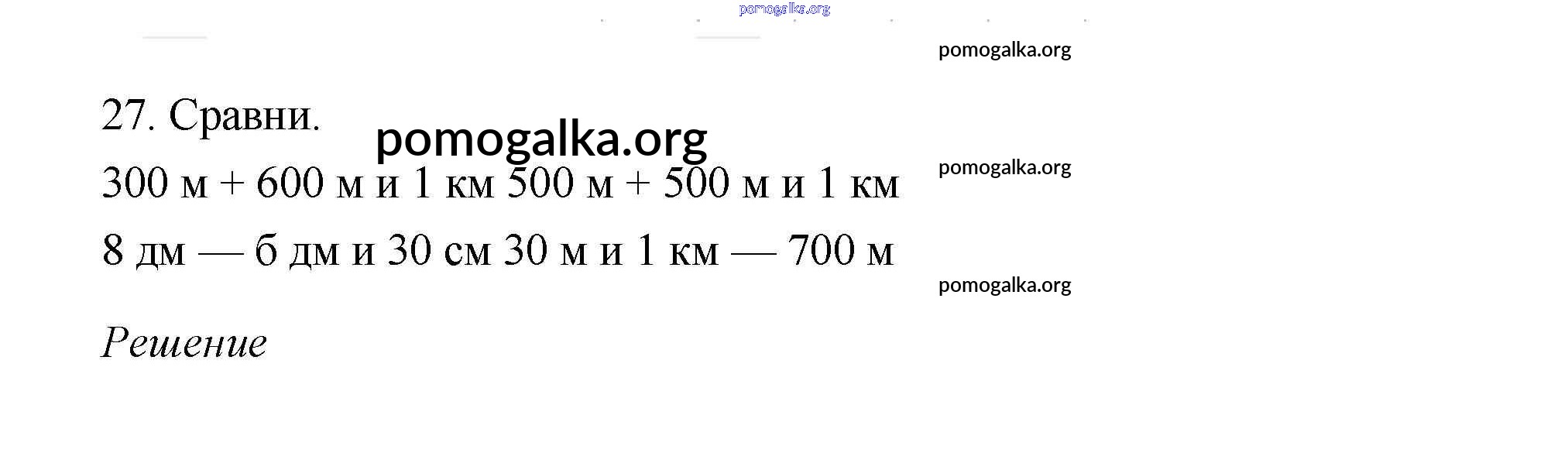 27. Сравни.

300 м + 600 м и 1 км 500 м + 500 м и 1 км

8 дм — б дм и 30 см 30 м и 1 км — 700 м

Решение

pomogalka.org